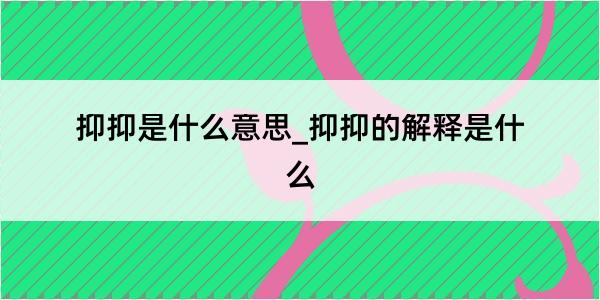 抑抑是什么意思_抑抑的解释是什么